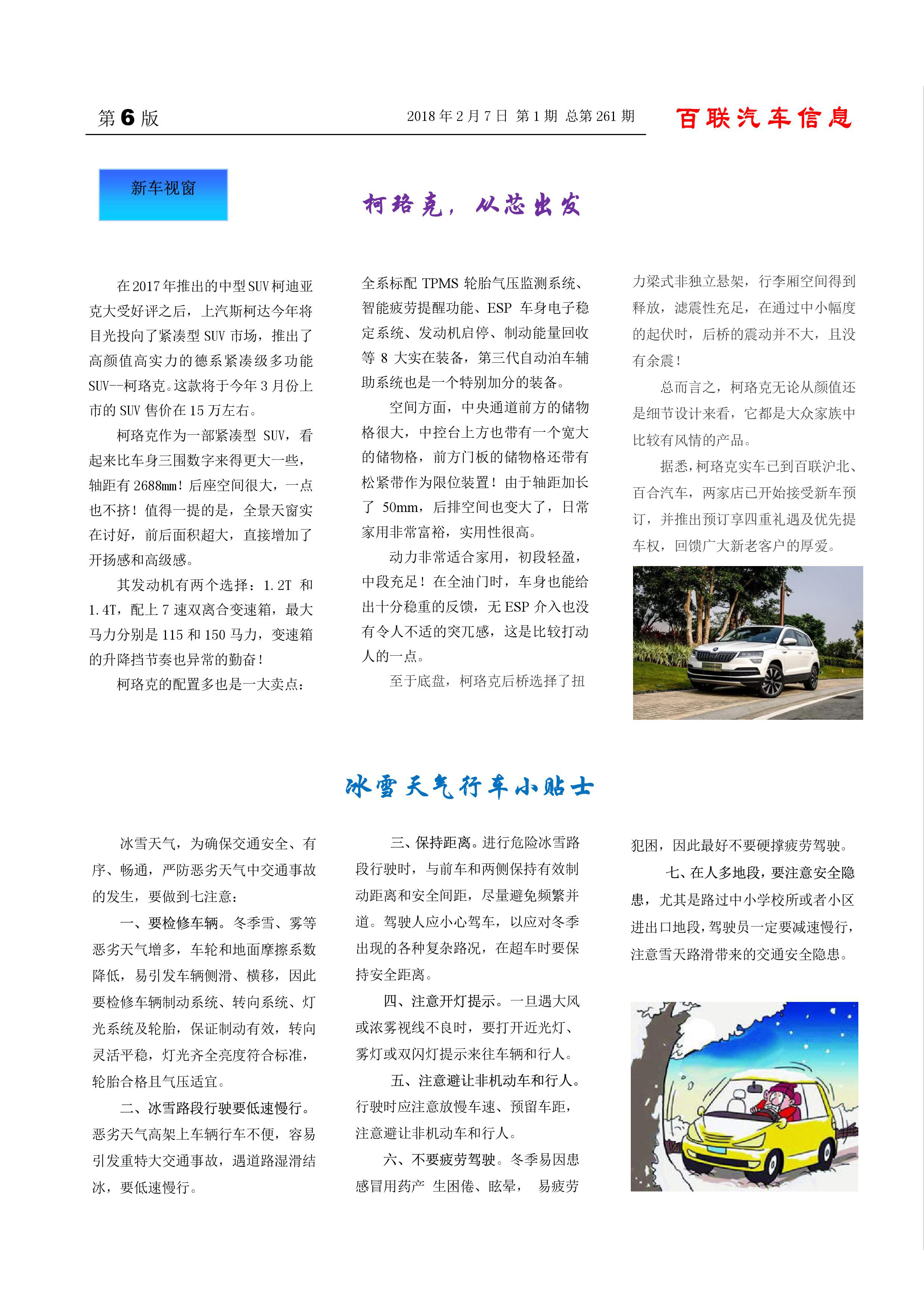 第 6 版　　2018 年 2 月 7 日 第 1 期 总第 261 期　　百联汽车信息

新车视窗

柯珞克，从芯出发

在2017年推出的中型SUV柯迪亚克大受好评之后，上汽斯柯达今年将目光投向了紧凑型 SUV 市场，推出了高颜值高实力的德系紧凑级多功能SUV--柯珞克。这款将于今年 3 月份上市的 SUV 售价在 15 万左右。

柯珞克作为一部紧凑型 SUV，看起来比车身三围数字来得更大一些，轴距有 2688mm！后座空间很大，一点也不挤！值得一提的是，全景天窗实在讨好，前后面积超大，直接增加了开扬感和高级感。

其发动机有两个选择：1.2T 和 1.4T，配上 7 速双离合变速箱，最大马力分别是 115 和 150 马力，变速箱的升降挡节奏也异常的勤奋！

柯珞克的配置多也是一大卖点：全系标配 TPMS 轮胎气压监测系统、智能疲劳提醒功能、ESP 车身电子稳定系统、发动机启停、制动能量回收等 8 大实在装备，第三代自动泊车辅助系统也是一个特别加分的装备。

空间方面，中央通道前方的储物格很大，中控台上方也带有一个宽大的储物格，前方门板的储物格还带有松紧带作为限位装置！由于轴距加长了 50mm，后排空间也变大了，日常家用非常富裕，实用性很高。

动力非常适合家用，初段轻盈，中段充足！在全油门时，车身也能给出十分稳重的反馈，无 ESP 介入也没有令人不适的突兀感，这是比较打动人的一点。

至于底盘，柯珞克后桥选择了扭力梁式非独立悬架，行李厢空间得到释放，滤震性充足，在通过中小幅度的起伏时，后桥的震动并不大，且没有余震！

总而言之，柯珞克无论从颜值还是细节设计来看，它都是大众家族中比较有风情的产品。

据悉，柯珞克实车已到百联沪北、百合汽车，两家店已开始接受新车预订，并推出预订享四重礼遇及优先提车权，回馈广大新老客户的厚爱。

冰雪天气行车小贴士

冰雪天气，为确保交通安全、有序、畅通，严防恶劣天气中交通事故的发生，要做到七注意：

一、要检修车辆。冬季雪、雾等恶劣天气增多，车轮和地面摩擦系数降低，易引发车辆侧滑、横移，因此要检修车辆制动系统、转向系统、灯光系统及轮胎，保证制动有效，转向灵活平稳，灯光齐全亮度符合标准，轮胎合格且气压适宜。

二、冰雪路段行驶要低速慢行。恶劣天气高架上车辆行车不便，容易引发重特大交通事故，遇道路湿滑结冰，要低速慢行。

三、保持距离。进行危险冰雪路段行驶时，与前车和两侧保持有效制动距离和安全间距，尽量避免频繁并道。驾驶人应小心驾车，以应对冬季出现的各种复杂路况，在超车时要保持安全距离。

四、注意开灯提示。一旦遇大风或浓雾视线不良时，要打开近光灯、雾灯或双闪灯提示来往车辆和行人。

五、注意避让非机动车和行人。行驶时应注意放慢车速、预留车距，注意避让非机动车和行人。

六、不要疲劳驾驶。冬季易因患感冒用药产 生困倦、眩晕， 易疲劳犯困，因此最好不要硬撑疲劳驾驶。

七、在人多地段，要注意安全隐患，尤其是路过中小学校所或者小区进出口地段，驾驶员一定要减速慢行，注意雪天路滑带来的交通安全隐患。